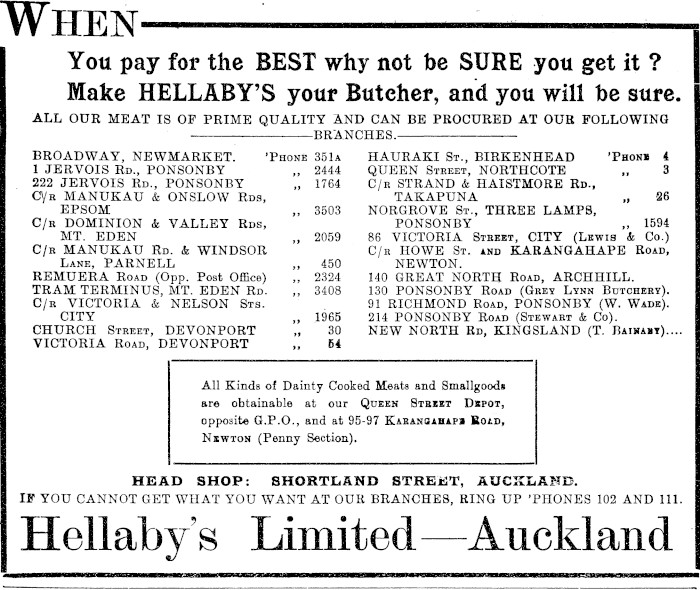 WHEN

You pay for the BEST why not be SURE you get it ?
Make HELLABY'S your Butcher, and you will be sure.

ALL OUR MEAT IS OF PRIME QUALITY AND CAN BE PROCURED AT OUR FOLLOWING BRANCHES.

BROADWAY, NEWMARKET. 'PHONE 351A
1 JERVOIS RD., PONSONBY ,, 2444
222 JERVOIS RD., PONSONBY ,, 1764
C/R MANUKAU & ONSLOW RDS, EPSOM ,, 3503
C/R DOMINION & VALLEY RDS, MT. EDEN ,, 2059
C/R MANUKAU RD. & WINDSOR LANE, PARNELL ,, 450
REMUERA ROAD (Opp. Post Office) ,, 2324
TRAM TERMINUS, MT. EDEN RD. ,, 3408
C/R VICTORIA & NELSON STS. CITY ,, 1965
CHURCH STREET, DEVONPORT ,, 30
VICTORIA ROAD, DEVONPORT ,, 54

HAURAKI ST., BIRKENHEAD 'PHONE 4
QUEEN STREET, NORTHCOTE ,, 3
C/R STRAND & HAISTMORE RD., TAKAPUNA ,, 26
NORGROVE ST., THREE LAMPS, PONSONBY ,, 1594
86 VICTORIA STREET, CITY (LEWIS & Co.)
C/R HOWE ST. AND KARANGAHAPE ROAD, NEWTON.
140 GREAT NORTH ROAD, ARCHHILL.
130 PONSONBY ROAD (GREY LYNN BUTCHERY).
91 RICHMOND ROAD, PONSONBY (W. WADE).
214 PONSONBY ROAD (STEWART & Co).
NEW NORTH RD, KINGSLAND (T. BAINABY)....

All Kinds of Dainty Cooked Meats and Smallgoods are obtainable at our QUEEN STREET DEPOT, opposite G.P.O., and at 95-97 KARANGAHAPE ROAD, NEWTON (Penny Section).

HEAD SHOP: SHORTLAND STREET, AUCKLAND.
IF YOU CANNOT GET WHAT YOU WANT AT OUR BRANCHES, RING UP 'PHONES 102 AND 111.

Hellaby's Limited—Auckland